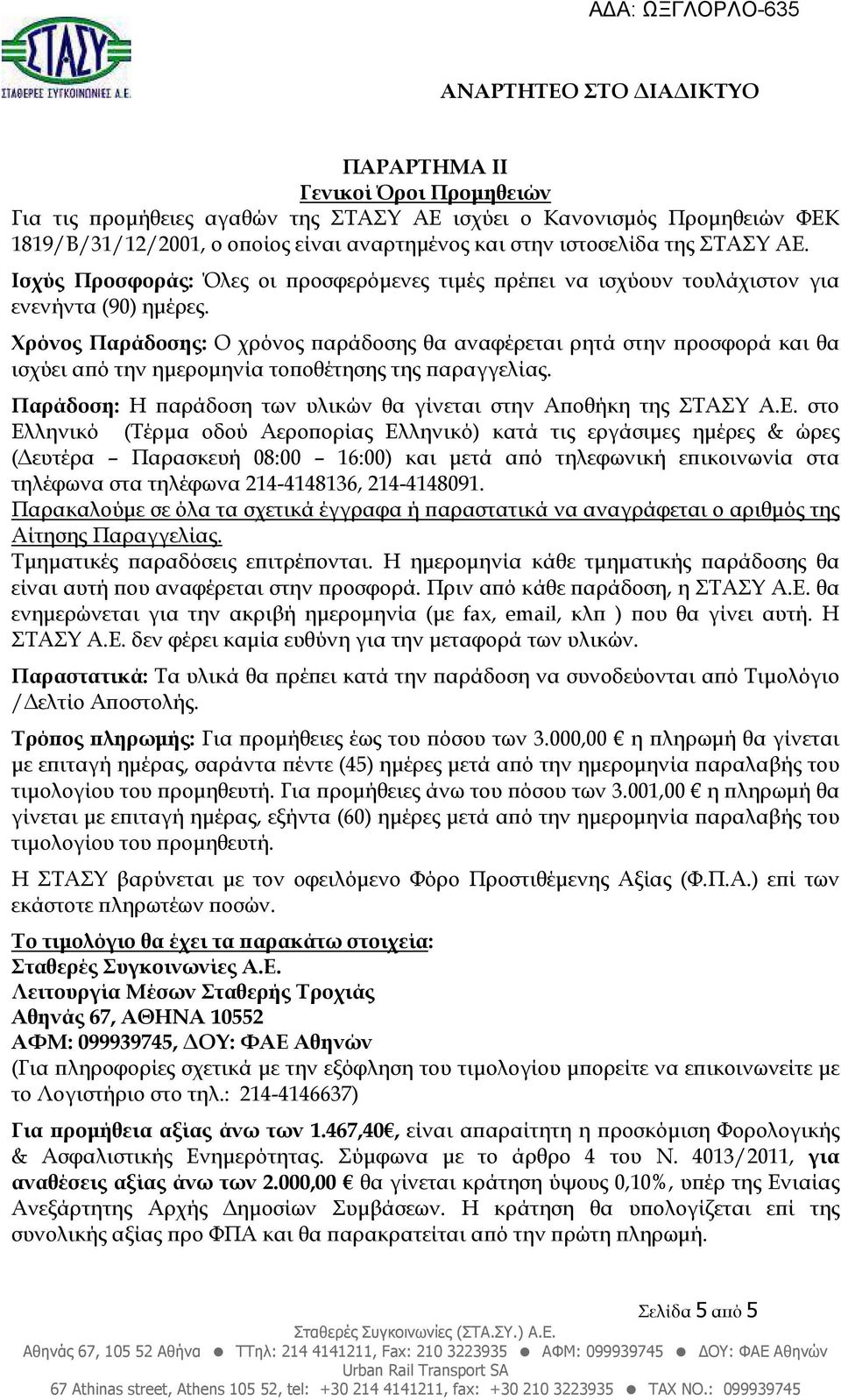 ΑΔΑ: ΩΞΓΛΟΡΛΟ-635

ΣΤΑΣΥ
ΣΤΑΘΕΡΕΣ ΣΥΓΚΟΙΝΩΝΙΕΣ Α.Ε.

ΑΝΑΡΤΗΤΕΟ ΣΤΟ ΔΙΑΔΙΚΤΥΟ

ΠΑΡΑΡΤΗΜΑ ΙΙ
Γενικοί Όροι Προμηθειών
Για τις προμήθειες αγαθών της ΣΤΑΣΥ ΑΕ ισχύει ο Κανονισμός Προμηθειών ΦΕΚ 1819/Β/31/12/2001, ο οποίος είναι αναρτημένος και στην ιστοσελίδα της ΣΤΑΣΥ ΑΕ.

Ισχύς Προσφοράς: Όλες οι προσφερόμενες τιμές πρέπει να ισχύουν τουλάχιστον για ενενήντα (90) ημέρες.

Χρόνος Παράδοσης: Ο χρόνος παράδοσης θα αναφέρεται ρητά στην προσφορά και θα ισχύει από την ημερομηνία τοποθέτησης της παραγγελίας.

Παράδοση: Η παράδοση των υλικών θα γίνεται στην Αποθήκη της ΣΤΑΣΥ Α.Ε. στο Ελληνικό (Τέρμα οδού Αεροπορίας Ελληνικό) κατά τις εργάσιμες ημέρες & ώρες (Δευτέρα – Παρασκευή 08:00 – 16:00) και μετά από τηλεφωνική επικοινωνία στα τηλέφωνα στα τηλέφωνα 214-4148136, 214-4148091.
Παρακαλούμε σε όλα τα σχετικά έγγραφα ή παραστατικά να αναγράφεται ο αριθμός της Αίτησης Παραγγελίας.
Τμηματικές παραδόσεις επιτρέπονται. Η ημερομηνία κάθε τμηματικής παράδοσης θα είναι αυτή που αναφέρεται στην προσφορά. Πριν από κάθε παράδοση, η ΣΤΑΣΥ Α.Ε. θα ενημερώνεται για την ακριβή ημερομηνία (με fax, email, κλπ ) που θα γίνει αυτή. Η ΣΤΑΣΥ Α.Ε. δεν φέρει καμία ευθύνη για την μεταφορά των υλικών.

Παραστατικά: Τα υλικά θα πρέπει κατά την παράδοση να συνοδεύονται από Τιμολόγιο /Δελτίο Αποστολής.

Τρόπος πληρωμής: Για προμήθειες έως του πόσου των 3.000,00 € η πληρωμή θα γίνεται με επιταγή ημέρας, σαράντα πέντε (45) ημέρες μετά από την ημερομηνία παραλαβής του τιμολογίου του προμηθευτή. Για προμήθειες άνω του πόσου των 3.001,00 € η πληρωμή θα γίνεται με επιταγή ημέρας, εξήντα (60) ημέρες μετά από την ημερομηνία παραλαβής του τιμολογίου του προμηθευτή.

Η ΣΤΑΣΥ βαρύνεται με τον οφειλόμενο Φόρο Προστιθέμενης Αξίας (Φ.Π.Α.) επί των εκάστοτε πληρωτέων ποσών.

Το τιμολόγιο θα έχει τα παρακάτω στοιχεία:
Σταθερές Συγκοινωνίες Α.Ε.
Λειτουργία Μέσων Σταθερής Τροχιάς
Αθηνάς 67, ΑΘΗΝΑ 10552
ΑΦΜ: 099939745, ΔΟΥ: ΦΑΕ Αθηνών
(Για πληροφορίες σχετικά με την εξόφληση του τιμολογίου μπορείτε να επικοινωνείτε με το Λογιστήριο στο τηλ.: 214-4146637)

Για προμήθεια αξίας άνω των 1.467,40€, είναι απαραίτητη η προσκόμιση Φορολογικής & Ασφαλιστικής Ενημερότητας. Σύμφωνα με το άρθρο 4 του Ν. 4013/2011, για αναθέσεις αξίας άνω των 2.000,00 € θα γίνεται κράτηση ύψους 0,10%, υπέρ της Ενιαίας Ανεξάρτητης Αρχής Δημοσίων Συμβάσεων. Η κράτηση θα υπολογίζεται επί της συνολικής αξίας προ ΦΠΑ και θα παρακρατείται από την πρώτη πληρωμή.

Σελίδα 5 από 5

Σταθερές Συγκοινωνίες (ΣΤΑ.ΣΥ.) Α.Ε.
Αθηνάς 67, 105 52 Αθήνα ● ΤΤηλ: 214 4141211, Fax: 210 3223935 ● ΑΦΜ: 099939745 ● ΔΟΥ: ΦΑΕ Αθηνών
Urban Rail Transport SA
67 Athinas street, Athens 105 52, tel: +30 214 4141211, fax: +30 210 3223935 ● TAX NO.: 099939745